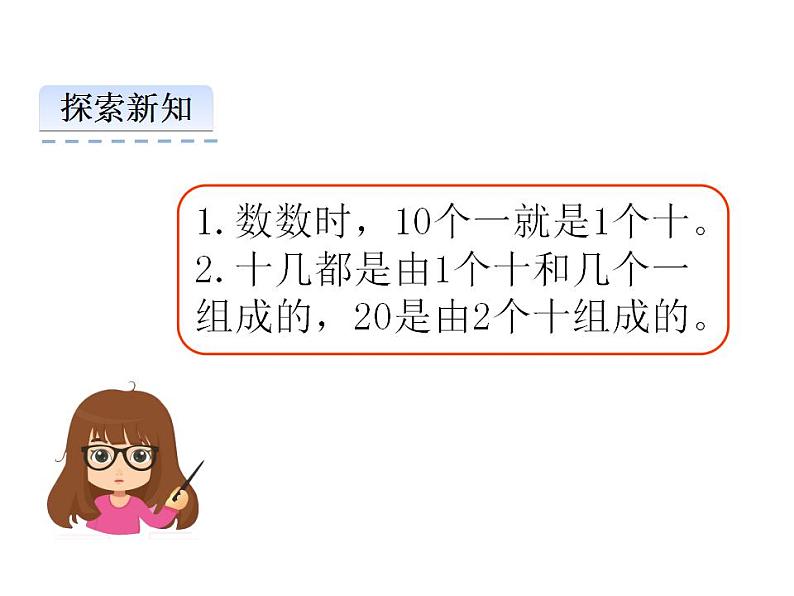 探索新知

1. 数数时，10个一就是1个十。
2. 十几都是由1个十和几个一组成的，20是由2个十组成的。